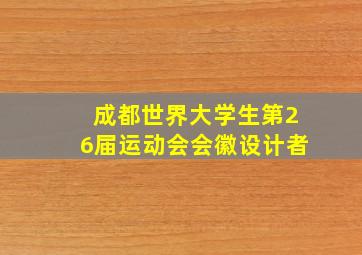 成都世界大学生第26届运动会会徽设计者